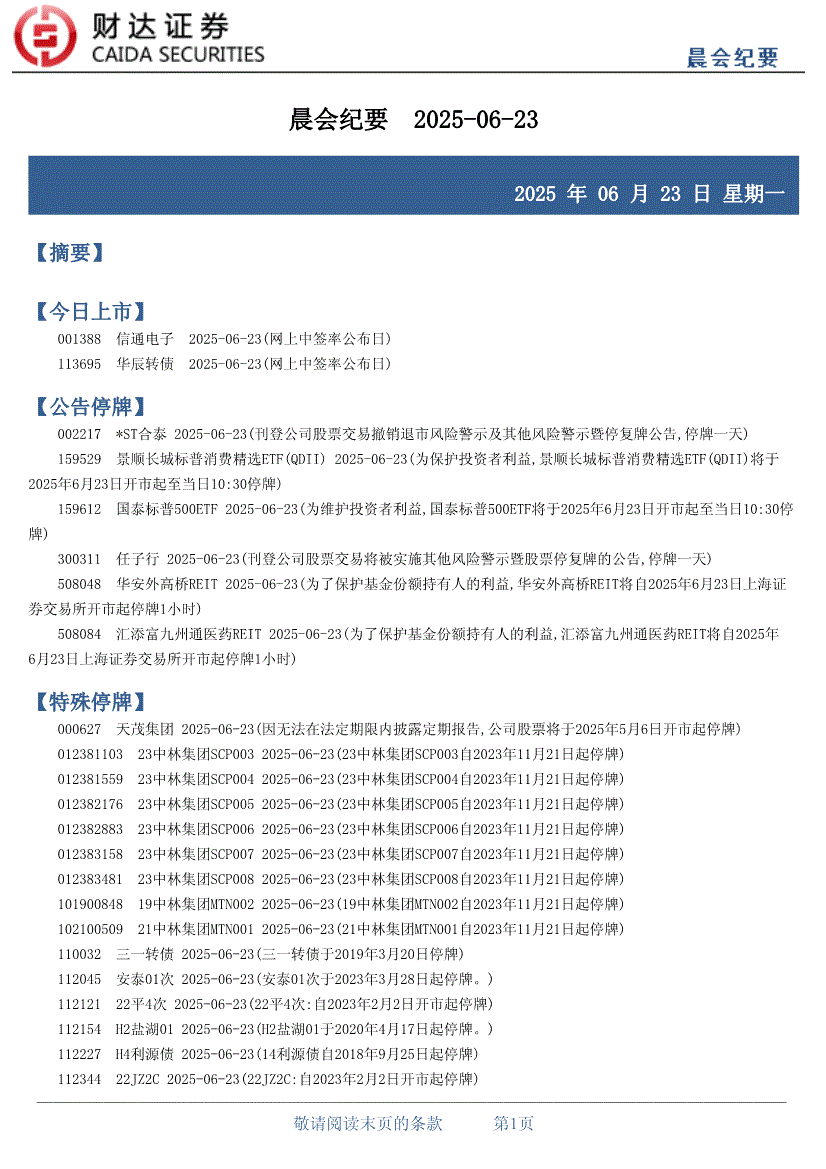 财达证券
CAIDA SECURITIES

晨会纪要

晨会纪要 2025-06-23

2025 年 06 月 23 日 星期一

【摘要】

【今日上市】

001388 信通电子 2025-06-23(网上中签率公布日)

113695 华辰转债 2025-06-23(网上中签率公布日)

【公告停牌】

002217 *ST合泰 2025-06-23(刊登公司股票交易撤销退市风险警示及其他风险警示暨停复牌公告,停牌一天)

159529 景顺长城标普消费精选ETF(QDII) 2025-06-23(为保护投资者利益,景顺长城标普消费精选ETF(QDII)将于2025年6月23日开市起至当日10:30停牌)

159612 国泰标普500ETF 2025-06-23(为维护投资者利益,国泰标普500ETF将于2025年6月23日开市起至当日10:30停牌)

300311 任子行 2025-06-23(刊登公司股票交易将被实施其他风险警示暨股票停复牌的公告,停牌一天)

508048 华安外高桥REIT 2025-06-23(为了保护基金份额持有人的利益,华安外高桥REIT将自2025年6月23日上海证券交易所开市起停牌1小时)

508084 汇添富九州通医药REIT 2025-06-23(为了保护基金份额持有人的利益,汇添富九州通医药REIT将自2025年6月23日上海证券交易所开市起停牌1小时)

【特殊停牌】

000627 天茂集团 2025-06-23(因无法在法定期限内披露定期报告,公司股票将于2025年5月6日开市起停牌)

012381103 23中林集团SCP003 2025-06-23(23中林集团SCP003自2023年11月21日起停牌)

012381559 23中林集团SCP004 2025-06-23(23中林集团SCP004自2023年11月21日起停牌)

012382176 23中林集团SCP005 2025-06-23(23中林集团SCP005自2023年11月21日起停牌)

012382883 23中林集团SCP006 2025-06-23(23中林集团SCP006自2023年11月21日起停牌)

012383158 23中林集团SCP007 2025-06-23(23中林集团SCP007自2023年11月21日起停牌)

012383481 23中林集团SCP008 2025-06-23(23中林集团SCP008自2023年11月21日起停牌)

101900848 19中林集团MTN002 2025-06-23(19中林集团MTN002自2023年11月21日起停牌)

102100509 21中林集团MTN001 2025-06-23(21中林集团MTN001自2023年11月21日起停牌)

110032 三一转债 2025-06-23(三一转债于2019年3月20日停牌)

112045 安泰01次 2025-06-23(安泰01次于2023年3月28日起停牌。)

112121 22平4次 2025-06-23(22平4次:自2023年2月2日开市起停牌)

112154 H2盐湖01 2025-06-23(H2盐湖01于2020年4月17日起停牌。)

112227 H4利源债 2025-06-23(14利源债自2018年9月25日起停牌)

112344 22JZ2C 2025-06-23(22JZ2C:自2023年2月2日开市起停牌)

敬请阅读末页的条款 第1页